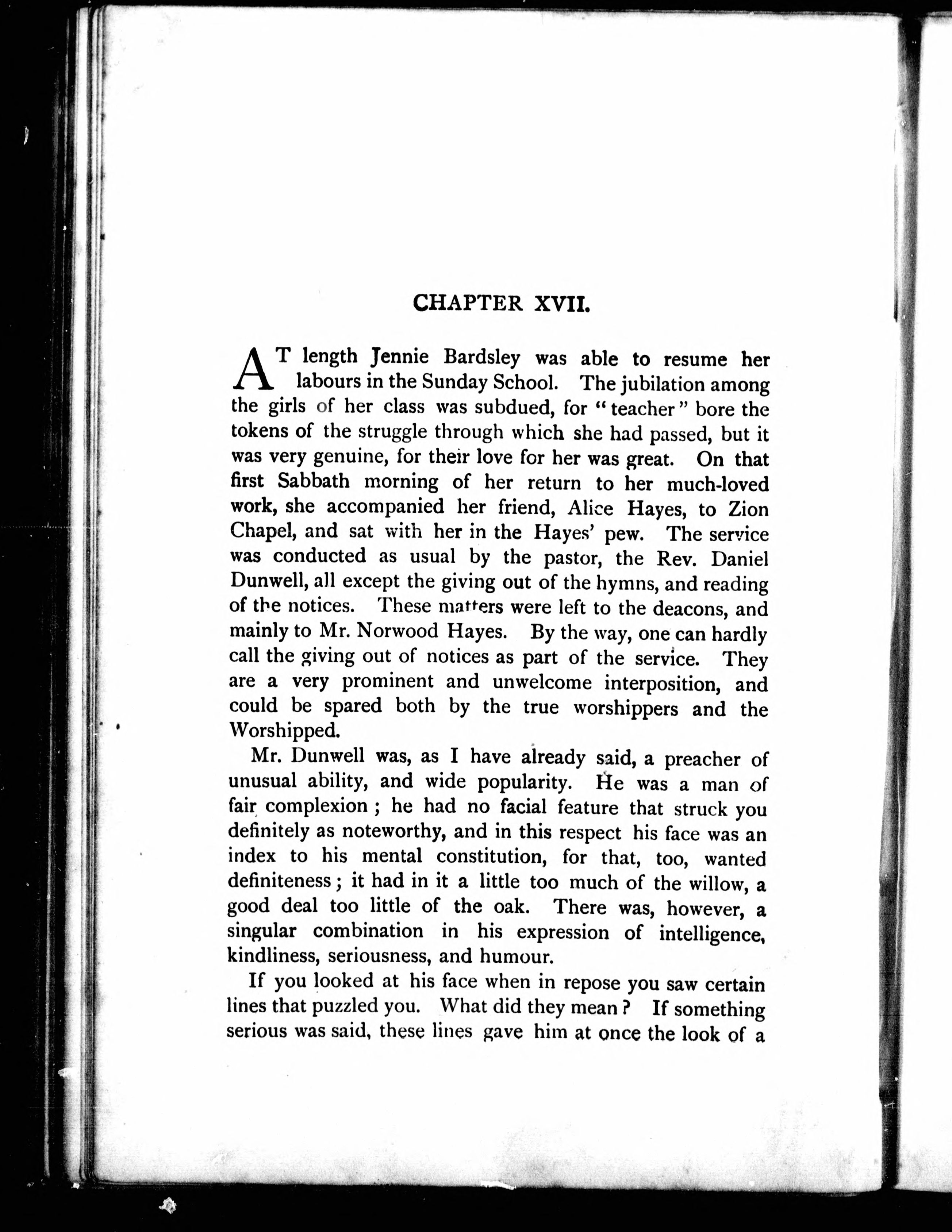 CHAPTER XVII.

AT length Jennie Bardsley was able to resume her labours in the Sunday School. The jubilation among the girls of her class was subdued, for "teacher" bore the tokens of the struggle through which she had passed, but it was very genuine, for their love for her was great. On that first Sabbath morning of her return to her much-loved work, she accompanied her friend, Alice Hayes, to Zion Chapel, and sat with her in the Hayes' pew. The service was conducted as usual by the pastor, the Rev. Daniel Dunwell, all except the giving out of the hymns, and reading of the notices. These matters were left to the deacons, and mainly to Mr. Norwood Hayes. By the way, one can hardly call the giving out of notices as part of the service. They are a very prominent and unwelcome interposition, and could be spared both by the true worshippers and the Worshipped.

Mr. Dunwell was, as I have already said, a preacher of unusual ability, and wide popularity. He was a man of fair complexion; he had no facial feature that struck you definitely as noteworthy, and in this respect his face was an index to his mental constitution, for that, too, wanted definiteness; it had in it a little too much of the willow, a good deal too little of the oak. There was, however, a singular combination in his expression of intelligence, kindliness, seriousness, and humour.

If you looked at his face when in repose you saw certain lines that puzzled you. What did they mean? If something serious was said, these lines gave him at once the look of a